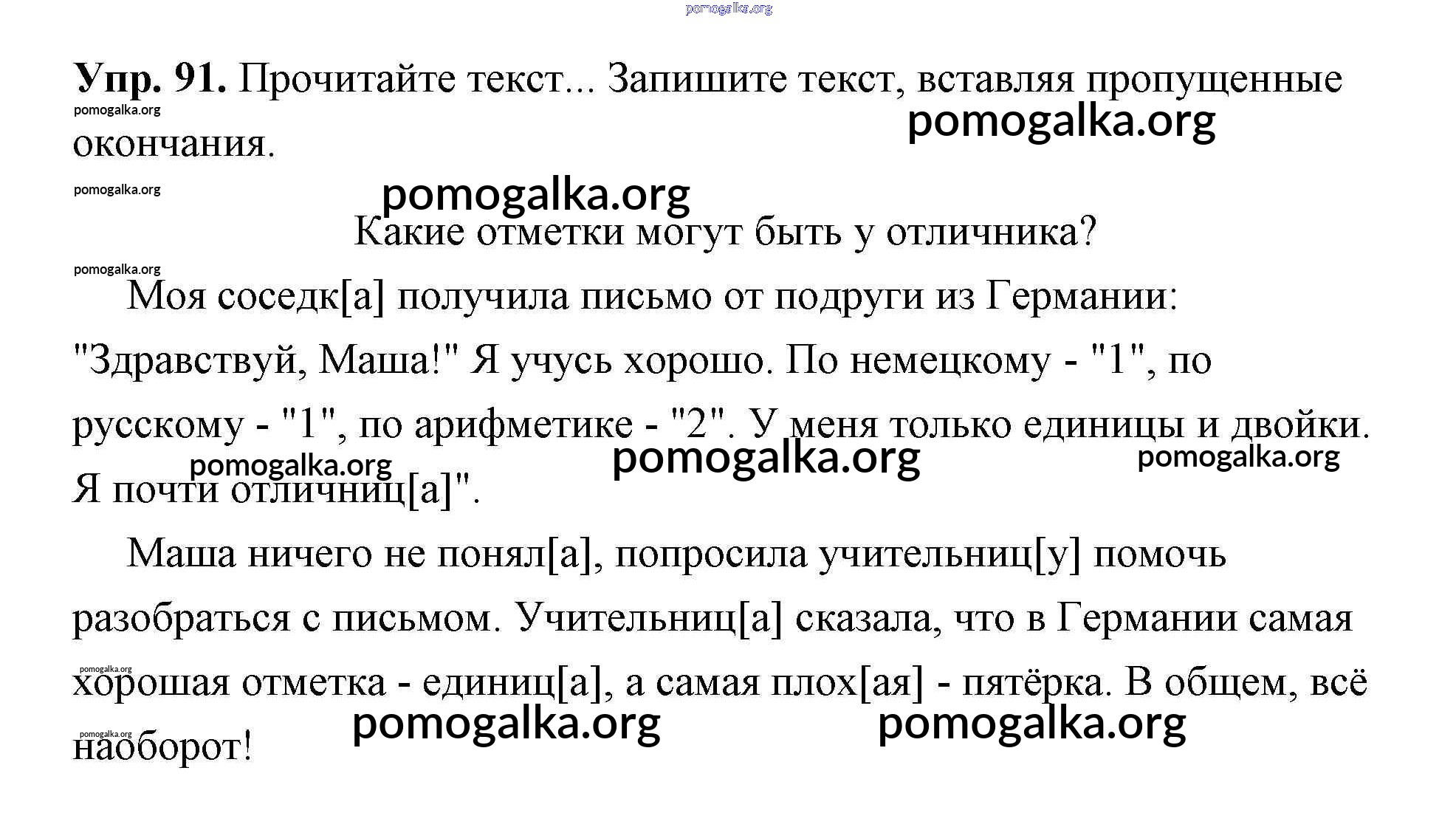 pomogalka.org

**Упр. 91.** Прочитайте текст... Запишите текст, вставляя пропущенные окончания.

pomogalka.org pomogalka.org

pomogalka.org pomogalka.org

Какие отметки могут быть у отличника?

pomogalka.org

Моя соседк[а] получила письмо от подруги из Германии: "Здравствуй, Маша!" Я учусь хорошо. По немецкому - "1", по русскому - "1", по арифметике - "2". У меня только единицы и двойки. Я почти отличниц[а]".

pomogalka.org pomogalka.org pomogalka.org

Маша ничего не понял[а], попросила учительниц[у] помочь разобраться с письмом. Учительниц[а] сказала, что в Германии самая хорошая отметка - единиц[а], а самая плох[ая] - пятёрка. В общем, всё наоборот!

pomogalka.org pomogalka.org pomogalka.org pomogalka.org